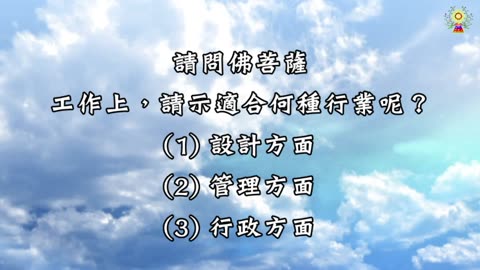 請問佛菩薩

工作上，請示適合何種行業呢？

(1) 設計方面

(2) 管理方面

(3) 行政方面